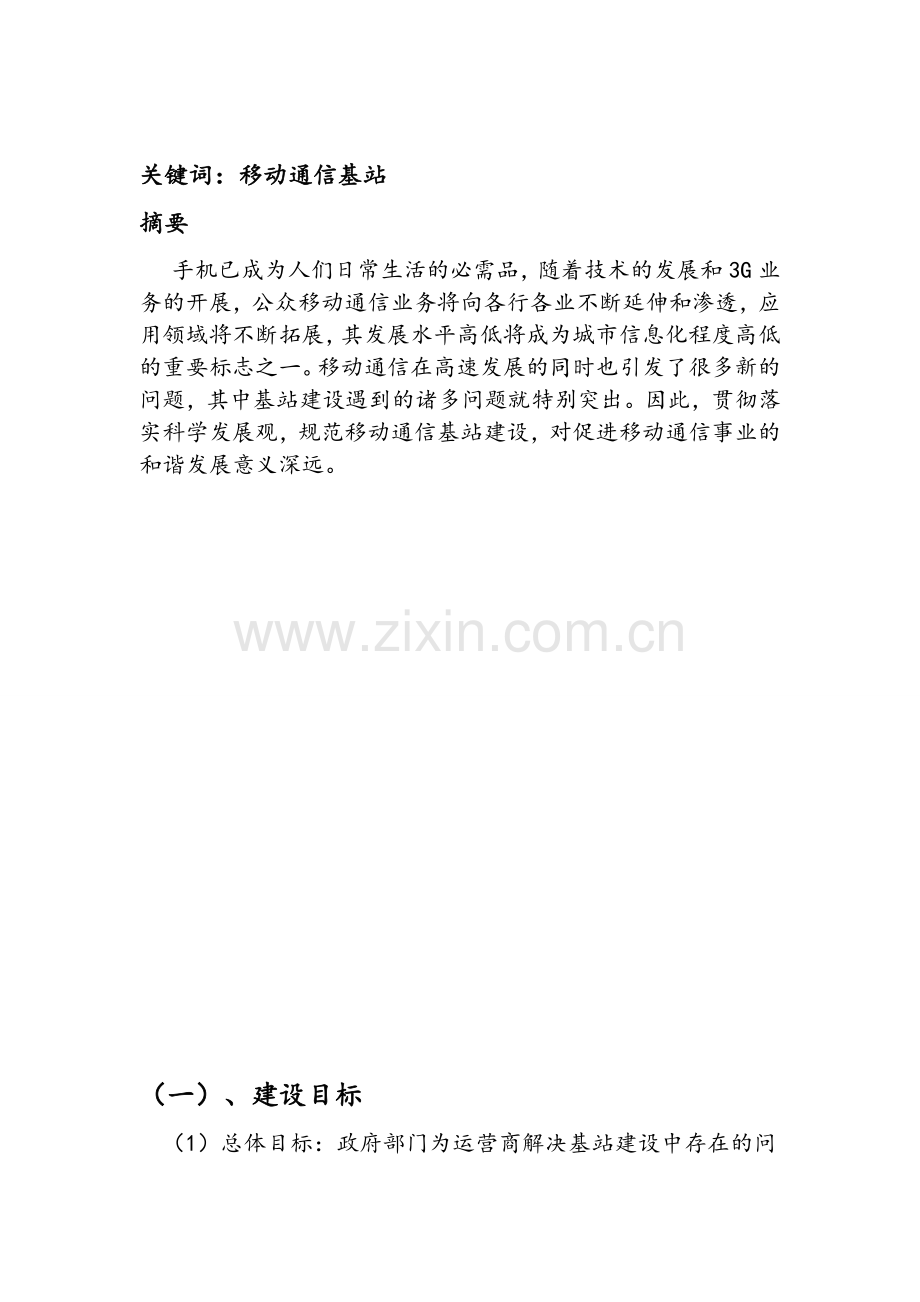 关键词：移动通信基站

摘要

手机已成为人们日常生活的必需品，随着技术的发展和3G业务的开展，公众移动通信业务将向各行各业不断延伸和渗透，应用领域将不断拓展，其发展水平高低将成为城市信息化程度高低的重要标志之一。移动通信在高速发展的同时也引发了很多新的问题，其中基站建设遇到的诸多问题就特别突出。因此，贯彻落实科学发展观，规范移动通信基站建设，对促进移动通信事业的和谐发展意义深远。

www.zixin.com.cn

（一）、建设目标

（1）总体目标：政府部门为运营商解决基站建设中存在的问